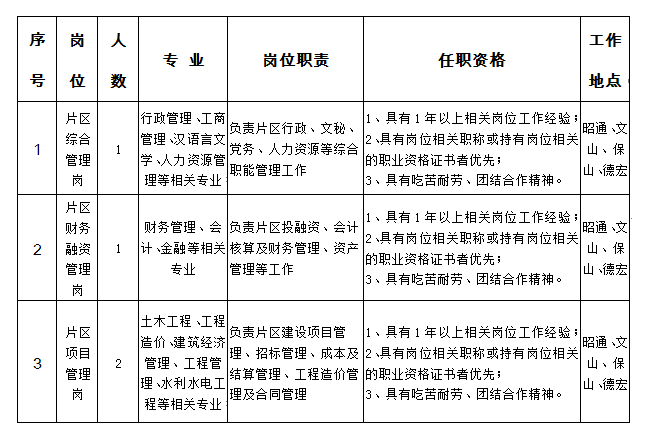 | 序号 | 岗位 | 人数 | 专 业 | 岗位职责 | 任职资格 | 工作地点 |
|---|---|---|---|---|---|---|
| 1 | 片区综合管理岗 | 1 | 行政管理、工商管理、汉语言文学、人力资源管理等相关专业 | 负责片区行政、文秘、党务、人力资源等综合职能管理工作 | 1、具有1年以上相关岗位工作经验；2、具有岗位相关职称或持有岗位相关的职业资格证书者优先；3、具有吃苦耐劳、团结合作精神。 | 昭通、文山、保山、德宏 |
| 2 | 片区财务融资管理岗 | 1 | 财务管理、会计、金融等相关专业 | 负责片区投融资、会计核算及财务管理、资产管理等工作 | 1、具有1年以上相关岗位工作经验；2、具有岗位相关职称或持有岗位相关的职业资格证书者优先；3、具有吃苦耐劳、团结合作精神。 | 昭通、文山、保山、德宏 |
| 3 | 片区项目管理岗 | 2 | 土木工程、工程造价、建筑经济管理、工程管理、水利水电工程等相关专业 | 负责片区建设项目管理、招标管理、成本及结算管理、工程造价管理及合同管理 | 1、具有1年以上相关岗位工作经验；2、具有岗位相关职称或持有岗位相关的职业资格证书者优先；3、具有吃苦耐劳、团结合作精神。 | 昭通、文山、保山、德宏 |